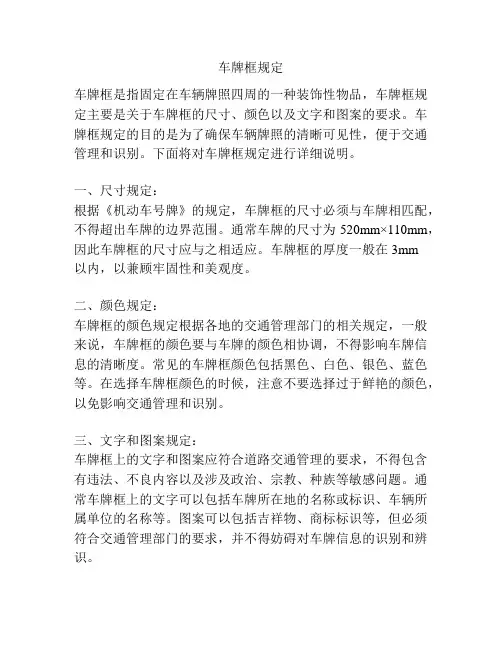 车牌框规定

车牌框是指固定在车辆牌照四周的一种装饰性物品，车牌框规定主要是关于车牌框的尺寸、颜色以及文字和图案的要求。车牌框规定的目的是为了确保车辆牌照的清晰可见性，便于交通管理和识别。下面将对车牌框规定进行详细说明。

一、尺寸规定：
根据《机动车号牌》的规定，车牌框的尺寸必须与车牌相匹配，不得超出车牌的边界范围。通常车牌的尺寸为 520mm×110mm，因此车牌框的尺寸应与之相适应。车牌框的厚度一般在 3mm 以内，以兼顾牢固性和美观度。

二、颜色规定：
车牌框的颜色规定根据各地的交通管理部门的相关规定，一般来说，车牌框的颜色要与车牌的颜色相协调，不得影响车牌信息的清晰度。常见的车牌框颜色包括黑色、白色、银色、蓝色等。在选择车牌框颜色的时候，注意不要选择过于鲜艳的颜色，以免影响交通管理和识别。

三、文字和图案规定：
车牌框上的文字和图案应符合道路交通管理的要求，不得包含有违法、不良内容以及涉及政治、宗教、种族等敏感问题。通常车牌框上的文字可以包括车牌所在地的名称或标识、车辆所属单位的名称等。图案可以包括吉祥物、商标标识等，但必须符合交通管理部门的要求，并不得妨碍对车牌信息的识别和辨识。